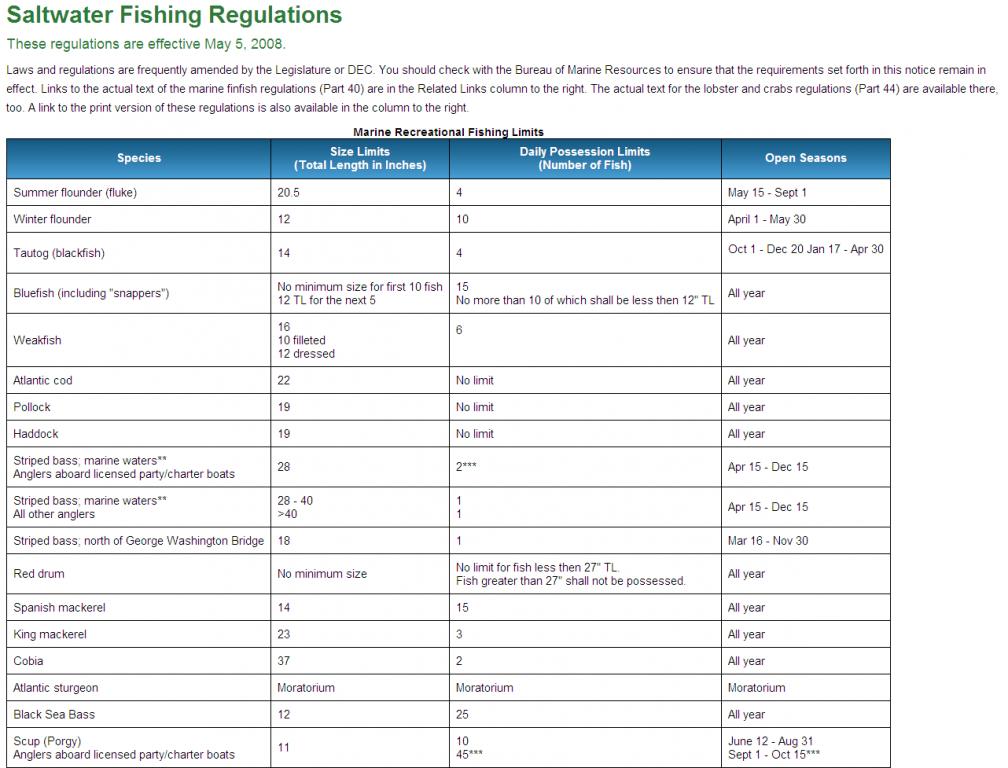 Saltwater Fishing Regulations

These regulations are effective May 5, 2008.

Laws and regulations are frequently amended by the Legislature or DEC. You should check with the Bureau of Marine Resources to ensure that the requirements set forth in this notice remain in effect. Links to the actual text of the marine finfish regulations (Part 40) are in the Related Links column to the right. The actual text for the lobster and crabs regulations (Part 44) are available there, too. A link to the print version of these regulations is also available in the column to the right.

Marine Recreational Fishing Limits

| Species | Size Limits (Total Length in Inches) | Daily Possession Limits (Number of Fish) | Open Seasons |
|---|---|---|---|
| Summer flounder (fluke) | 20.5 | 4 | May 15 - Sept 1 |
| Winter flounder | 12 | 10 | April 1 - May 30 |
| Tautog (blackfish) | 14 | 4 | Oct 1 - Dec 20 Jan 17 - Apr 30 |
| Bluefish (including "snappers") | No minimum size for first 10 fish 12 TL for the next 5 | 15 No more than 10 of which shall be less then 12" TL | All year |
| Weakfish | 16 10 filleted 12 dressed | 6 | All year |
| Atlantic cod | 22 | No limit | All year |
| Pollock | 19 | No limit | All year |
| Haddock | 19 | No limit | All year |
| Striped bass; marine waters** Anglers aboard licensed party/charter boats | 28 | 2*** | Apr 15 - Dec 15 |
| Striped bass; marine waters** All other anglers | 28 - 40 >40 | 1 1 | Apr 15 - Dec 15 |
| Striped bass; north of George Washington Bridge | 18 | 1 | Mar 16 - Nov 30 |
| Red drum | No minimum size | No limit for fish less then 27" TL. Fish greater than 27" shall not be possessed. | All year |
| Spanish mackerel | 14 | 15 | All year |
| King mackerel | 23 | 3 | All year |
| Cobia | 37 | 2 | All year |
| Atlantic sturgeon | Moratorium | Moratorium | Moratorium |
| Black Sea Bass | 12 | 25 | All year |
| Scup (Porgy) Anglers aboard licensed party/charter boats | 11 | 10 45*** | June 12 - Aug 31 Sept 1 - Oct 15*** |